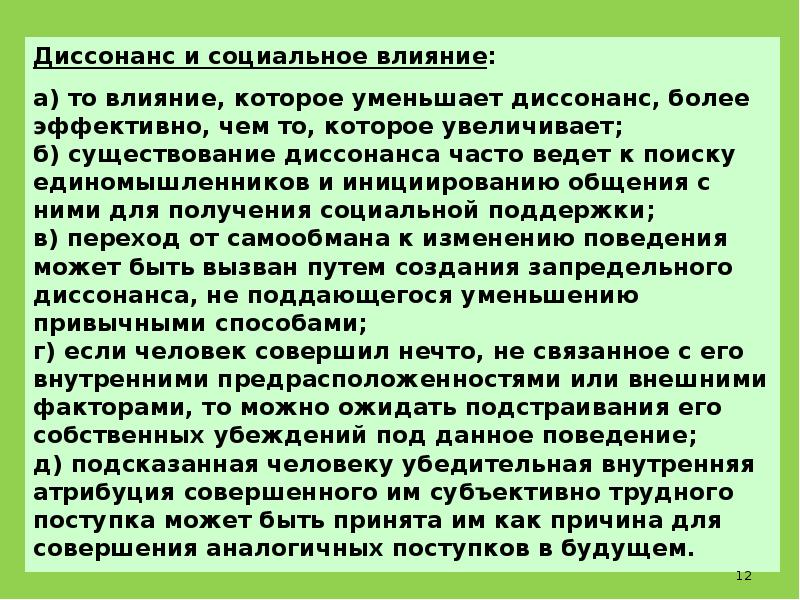 Диссонанс и социальное влияние:

а) то влияние, которое уменьшает диссонанс, более эффективно, чем то, которое увеличивает;
б) существование диссонанса часто ведет к поиску единомышленников и инициированию общения с ними для получения социальной поддержки;
в) переход от самообмана к изменению поведения может быть вызван путем создания запредельного диссонанса, не поддающегося уменьшению привычными способами;
г) если человек совершил нечто, не связанное с его внутренними предрасположенностями или внешними факторами, то можно ожидать подстраивания его собственных убеждений под данное поведение;
д) подсказанная человеку убедительная внутренняя атрибуция совершенного им субъективно трудного поступка может быть принята им как причина для совершения аналогичных поступков в будущем.

12